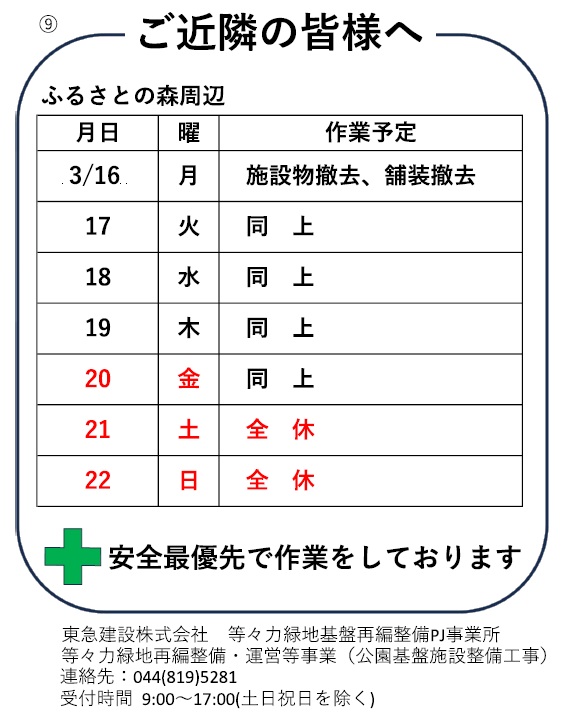 ⑨ ご近隣の皆様へ

ふるさとの森周辺

| 月日 | 曜 | 作業予定 |
|---|---|---|
| 3/16 | 月 | 施設物撤去、舗装撤去 |
| 17 | 火 | 同　上 |
| 18 | 水 | 同　上 |
| 19 | 木 | 同　上 |
| 20 | 金 | 同　上 |
| 21 | 土 | 全　休 |
| 22 | 日 | 全　休 |

安全最優先で作業をしております

東急建設株式会社　等々力緑地基盤再編整備PJ事業所
等々力緑地再編整備・運営等事業（公園基盤施設整備工事）
連絡先：044(819)5281
受付時間 9:00～17:00(土日祝日を除く)